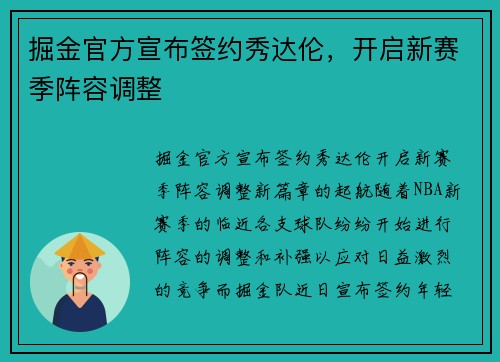 掘金官方宣布签约秀达伦，开启新赛季阵容调整

掘金官方宣布签约秀达伦开启新赛季阵容调整新篇章的起航随着NBA新赛季的临近各支球队纷纷开始进行阵容的调整和补强以应对日益激烈的竞争而掘金队近日宣布签约年轻